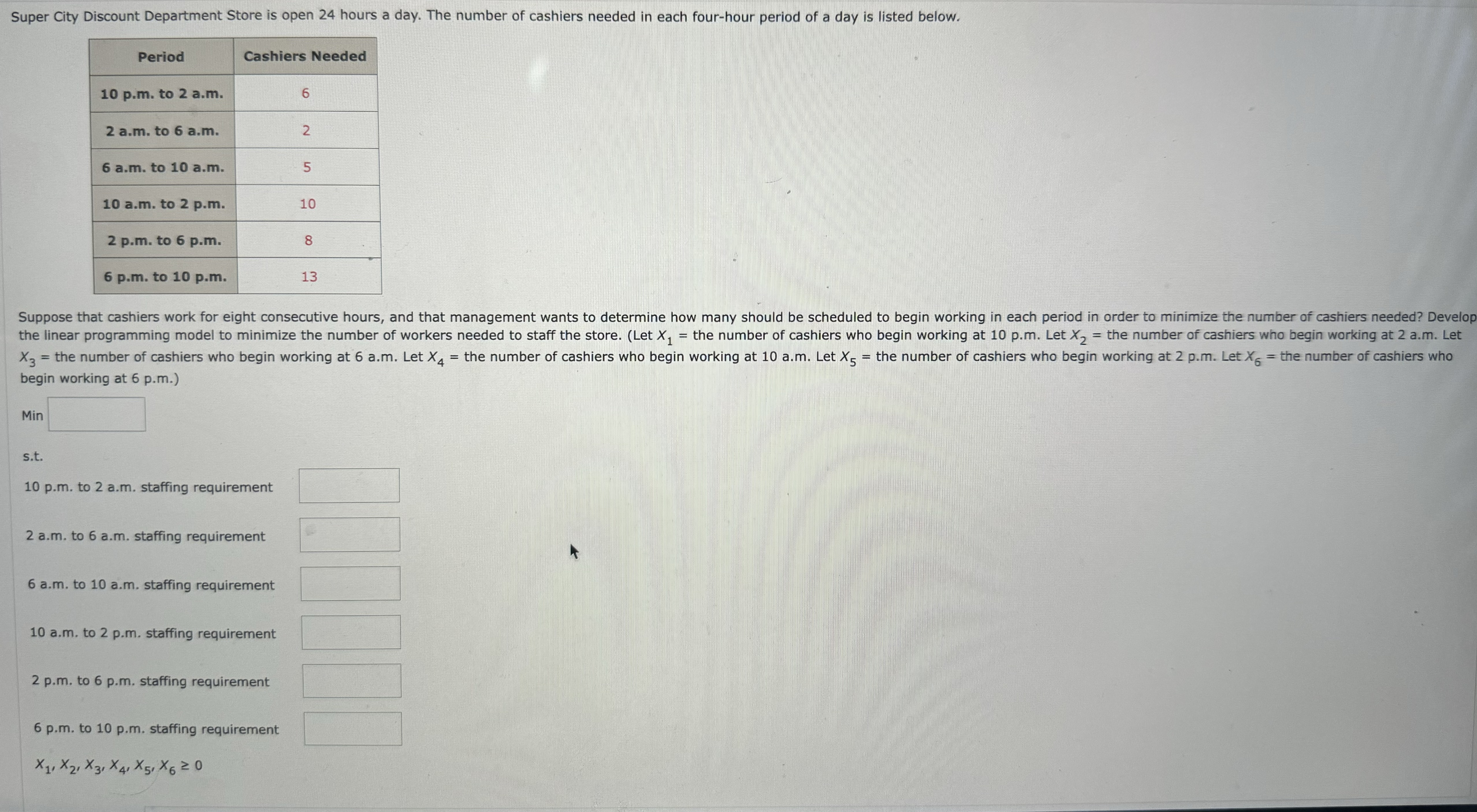 Super City Discount Department Store is open 24 hours a day. The number of cashiers needed in each four-hour period of a day is listed below.

| Period | Cashiers Needed |
|---|---|
| 10 p.m. to 2 a.m. | 6 |
| 2 a.m. to 6 a.m. | 2 |
| 6 a.m. to 10 a.m. | 5 |
| 10 a.m. to 2 p.m. | 10 |
| 2 p.m. to 6 p.m. | 8 |
| 6 p.m. to 10 p.m. | 13 |

Suppose that cashiers work for eight consecutive hours, and that management wants to determine how many should be scheduled to begin working in each period in order to minimize the number of cashiers needed? Develop the linear programming model to minimize the number of workers needed to staff the store. (Let $X_1$ = the number of cashiers who begin working at 10 p.m. Let $X_2$ = the number of cashiers who begin working at 2 a.m. Let $X_3$ = the number of cashiers who begin working at 6 a.m. Let $X_4$ = the number of cashiers who begin working at 10 a.m. Let $X_5$ = the number of cashiers who begin working at 2 p.m. Let $X_6$ = the number of cashiers who begin working at 6 p.m.)

Min

s.t.

10 p.m. to 2 a.m. staffing requirement

2 a.m. to 6 a.m. staffing requirement

6 a.m. to 10 a.m. staffing requirement

10 a.m. to 2 p.m. staffing requirement

2 p.m. to 6 p.m. staffing requirement

6 p.m. to 10 p.m. staffing requirement

$X_1, X_2, X_3, X_4, X_5, X_6 \geq 0$